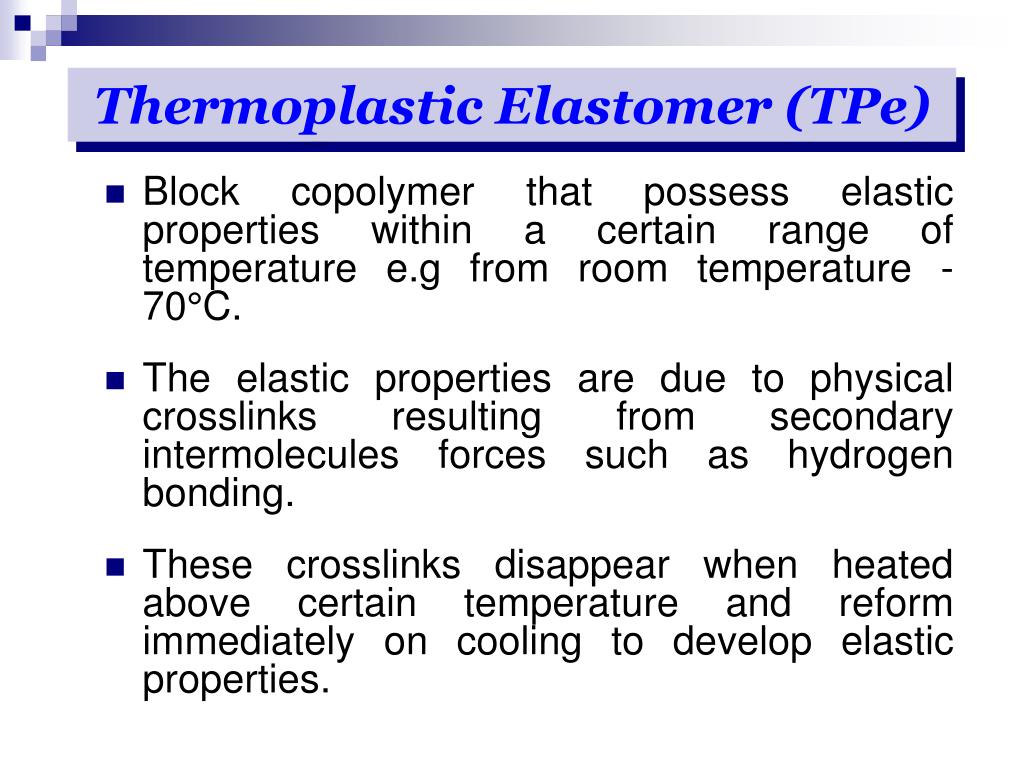 Thermoplastic Elastomer (TPe)

Block copolymer that possess elastic properties within a certain range of temperature e.g from room temperature - 70°C.

The elastic properties are due to physical crosslinks resulting from secondary intermolecules forces such as hydrogen bonding.

These crosslinks disappear when heated above certain temperature and reform immediately on cooling to develop elastic properties.